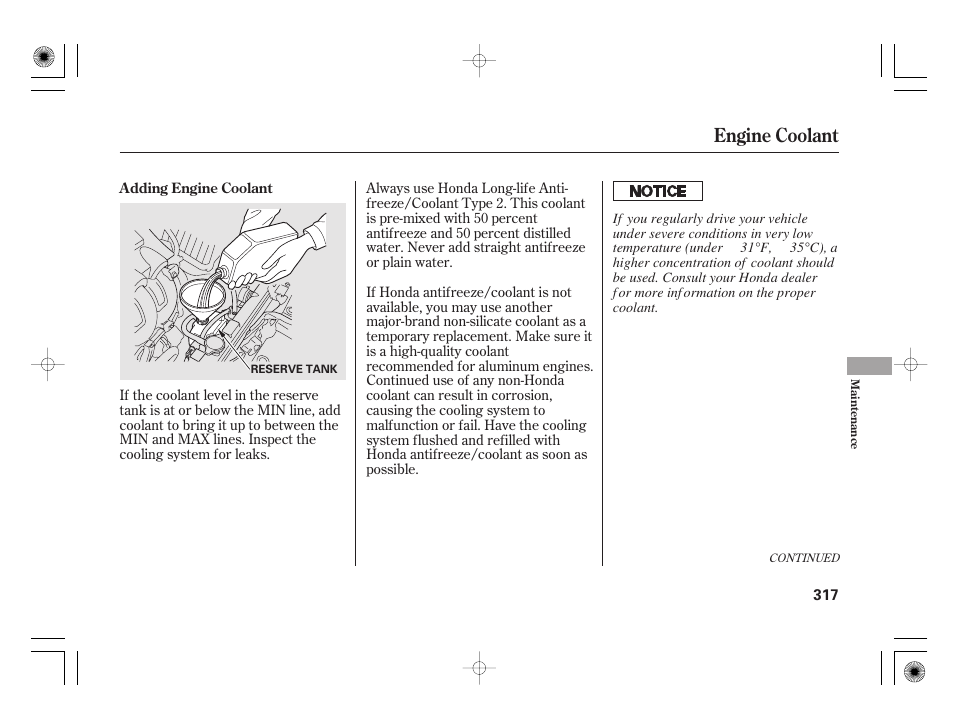 Engine Coolant

Adding Engine Coolant

RESERVE TANK

If the coolant level in the reserve tank is at or below the MIN line, add coolant to bring it up to between the MIN and MAX lines. Inspect the cooling system for leaks.

Always use Honda Long-life Antifreeze/Coolant Type 2. This coolant is pre-mixed with 50 percent antifreeze and 50 percent distilled water. Never add straight antifreeze or plain water.

If Honda antifreeze/coolant is not available, you may use another major-brand non-silicate coolant as a temporary replacement. Make sure it is a high-quality coolant recommended for aluminum engines. Continued use of any non-Honda coolant can result in corrosion, causing the cooling system to malfunction or fail. Have the cooling system flushed and refilled with Honda antifreeze/coolant as soon as possible.

NOTICE

If you regularly drive your vehicle under severe conditions in very low temperature (under 31°F, 35°C), a higher concentration of coolant should be used. Consult your Honda dealer for more information on the proper coolant.

Maintenance

CONTINUED

317